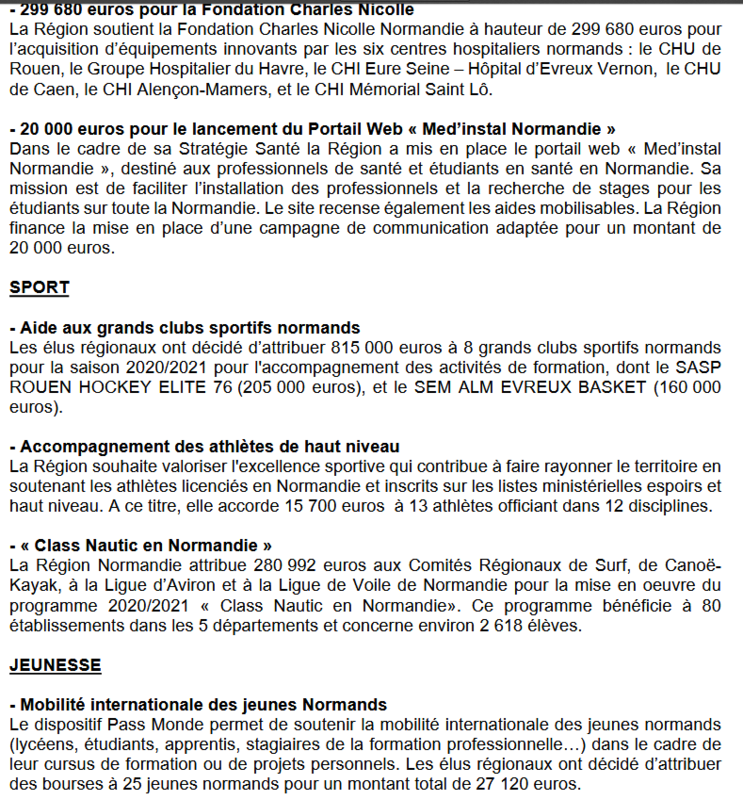 - 299 680 euros pour la Fondation Charles Nicolle
La Région soutient la Fondation Charles Nicolle Normandie à hauteur de 299 680 euros pour l'acquisition d'équipements innovants par les six centres hospitaliers normands : le CHU de Rouen, le Groupe Hospitalier du Havre, le CHI Eure Seine – Hôpital d'Evreux Vernon, le CHU de Caen, le CHI Alençon-Mamers, et le CHI Mémorial Saint Lô.

- 20 000 euros pour le lancement du Portail Web « Med'instal Normandie »
Dans le cadre de sa Stratégie Santé la Région a mis en place le portail web « Med'instal Normandie », destiné aux professionnels de santé et étudiants en santé en Normandie. Sa mission est de faciliter l'installation des professionnels et la recherche de stages pour les étudiants sur toute la Normandie. Le site recense également les aides mobilisables. La Région finance la mise en place d'une campagne de communication adaptée pour un montant de 20 000 euros.

SPORT

- Aide aux grands clubs sportifs normands
Les élus régionaux ont décidé d'attribuer 815 000 euros à 8 grands clubs sportifs normands pour la saison 2020/2021 pour l'accompagnement des activités de formation, dont le SASP ROUEN HOCKEY ELITE 76 (205 000 euros), et le SEM ALM EVREUX BASKET (160 000 euros).

- Accompagnement des athlètes de haut niveau
La Région souhaite valoriser l'excellence sportive qui contribue à faire rayonner le territoire en soutenant les athlètes licenciés en Normandie et inscrits sur les listes ministérielles espoirs et haut niveau. A ce titre, elle accorde 15 700 euros à 13 athlètes officiant dans 12 disciplines.

- « Class Nautic en Normandie »
La Région Normandie attribue 280 992 euros aux Comités Régionaux de Surf, de Canoë-Kayak, à la Ligue d'Aviron et à la Ligue de Voile de Normandie pour la mise en oeuvre du programme 2020/2021 « Class Nautic en Normandie». Ce programme bénéficie à 80 établissements dans les 5 départements et concerne environ 2 618 élèves.

JEUNESSE

- Mobilité internationale des jeunes Normands
Le dispositif Pass Monde permet de soutenir la mobilité internationale des jeunes normands (lycéens, étudiants, apprentis, stagiaires de la formation professionnelle…) dans le cadre de leur cursus de formation ou de projets personnels. Les élus régionaux ont décidé d'attribuer des bourses à 25 jeunes normands pour un montant total de 27 120 euros.